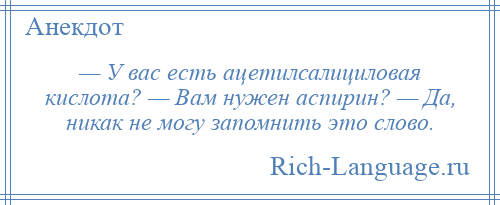 Анекдот

— У вас есть ацетилсалициловая кислота? — Вам нужен аспирин? — Да, никак не могу запомнить это слово.

Rich-Language.ru